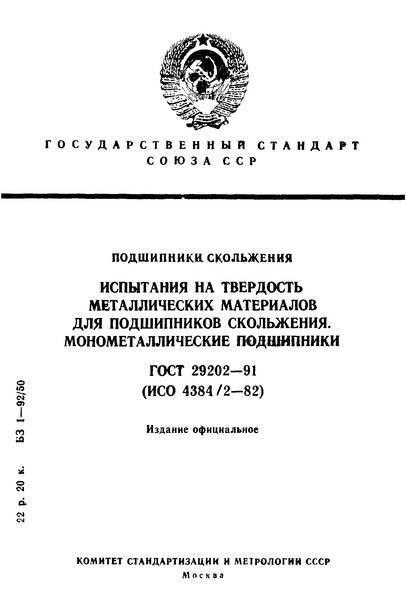 ГОСУДАРСТВЕННЫЙ СТАНДАРТ СОЮЗА ССР

ПОДШИПНИКИ СКОЛЬЖЕНИЯ

ИСПЫТАНИЯ НА ТВЕРДОСТЬ МЕТАЛЛИЧЕСКИХ МАТЕРИАЛОВ ДЛЯ ПОДШИПНИКОВ СКОЛЬЖЕНИЯ. МОНОМЕТАЛЛИЧЕСКИЕ ПОДШИПНИКИ

ГОСТ 29202—91
(ИСО 4384/2—82)

Издание официальное

22 р. 20 к. БЗ 1—92/50

КОМИТЕТ СТАНДАРТИЗАЦИИ И МЕТРОЛОГИИ СССР
Москва